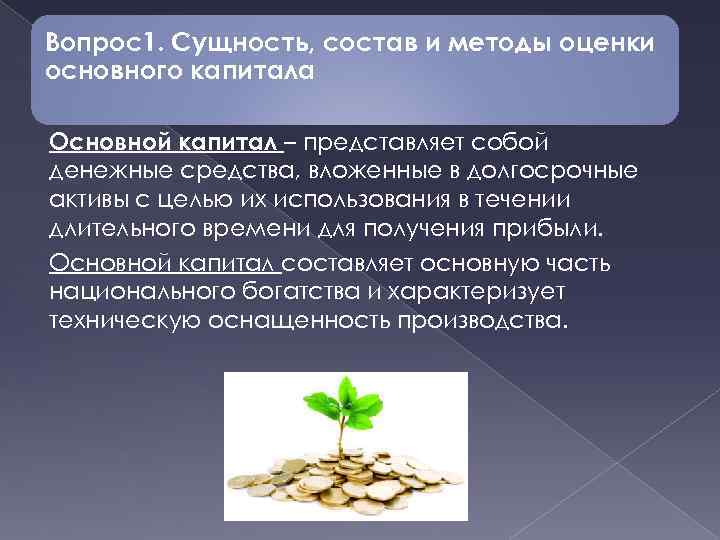 Вопрос1. Сущность, состав и методы оценки основного капитала

Основной капитал – представляет собой денежные средства, вложенные в долгосрочные активы с целью их использования в течении длительного времени для получения прибыли.

Основной капитал составляет основную часть национального богатства и характеризует техническую оснащенность производства.